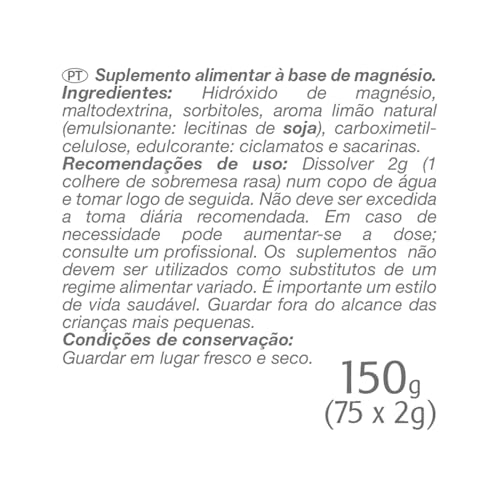 PT Suplemento alimentar à base de magnésio.
Ingredientes: Hidróxido de magnésio, maltodextrina, sorbitoles, aroma limão natural (emulsionante: lecitinas de soja), carboximetilcelulose, edulcorante: ciclamatos e sacarinas.
Recomendações de uso: Dissolver 2g (1 colhere de sobremesa rasa) num copo de água e tomar logo de seguida. Não deve ser excedida a toma diária recomendada. Em caso de necessidade pode aumentar-se a dose; consulte um profissional. Os suplementos não devem ser utilizados como substitutos de um regime alimentar variado. É importante um estilo de vida saudável. Guardar fora do alcance das crianças mais pequenas.
Condições de conservação:
Guardar em lugar fresco e seco.

150g
(75 x 2g)